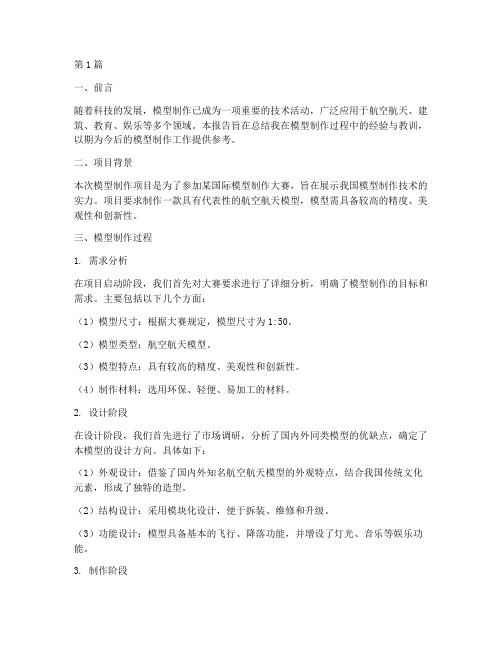 第1篇

一、前言

随着科技的发展，模型制作已成为一项重要的技术活动，广泛应用于航空航天、建筑、教育、娱乐等多个领域。本报告旨在总结我在模型制作过程中的经验与教训，以期为今后的模型制作工作提供参考。

二、项目背景

本次模型制作项目是为了参加某国际模型制作大赛，旨在展示我国模型制作技术的实力。项目要求制作一款具有代表性的航空航天模型，模型需具备较高的精度、美观性和创新性。

三、模型制作过程

1. 需求分析

在项目启动阶段，我们首先对大赛要求进行了详细分析，明确了模型制作的目标和需求。主要包括以下几个方面：

（1）模型尺寸：根据大赛规定，模型尺寸为1:50。

（2）模型类型：航空航天模型。

（3）模型特点：具有较高的精度、美观性和创新性。

（4）制作材料：选用环保、轻便、易加工的材料。

2. 设计阶段

在设计阶段，我们首先进行了市场调研，分析了国内外同类模型的优缺点，确定了本模型的设计方向。具体如下：

（1）外观设计：借鉴了国内外知名航空航天模型的外观特点，结合我国传统文化元素，形成了独特的造型。

（2）结构设计：采用模块化设计，便于拆装、维修和升级。

（3）功能设计：模型具备基本的飞行、降落功能，并增设了灯光、音乐等娱乐功能。

3. 制作阶段